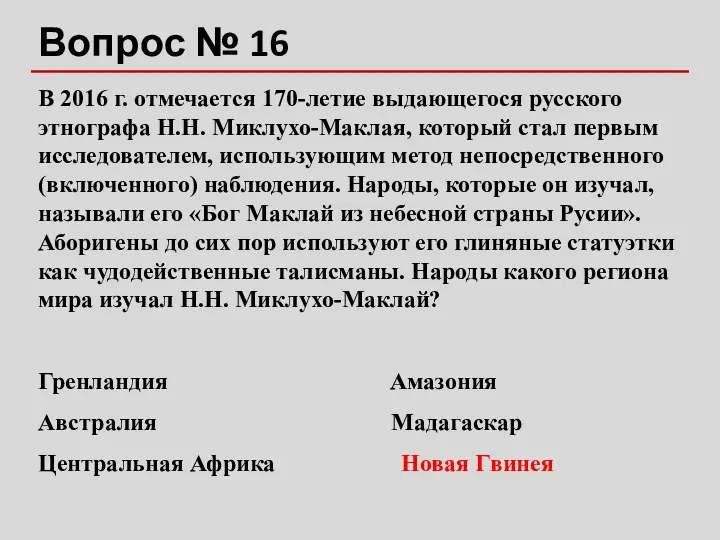 Вопрос № 16

В 2016 г. отмечается 170-летие выдающегося русского этнографа Н.Н. Миклухо-Маклая, который стал первым исследователем, использующим метод непосредственного (включенного) наблюдения. Народы, которые он изучал, называли его «Бог Маклай из небесной страны Русии». Аборигены до сих пор используют его глиняные статуэтки как чудодейственные талисманы. Народы какого региона мира изучал Н.Н. Миклухо-Маклай?

Гренландия

Австралия

Центральная Африка

Амазония

Мадагаскар

Новая Гвинея